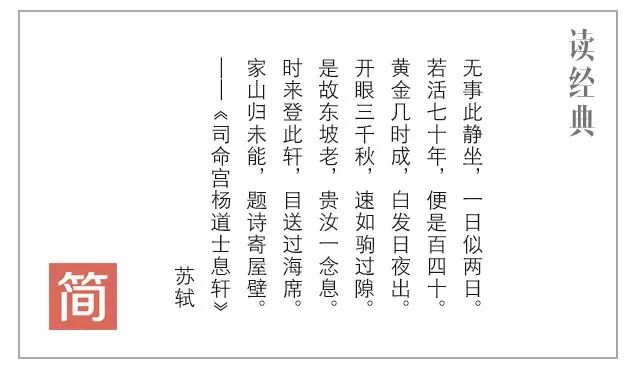 读经典

无事此静坐，一日似两日。
若活七十年，便是百四十。
黄金几时成，白发日夜出。
开眼三千秋，速如驹过隙。
是故东坡老，贵汝一念息。
时来登此轩，目送过海席。
家山归未能，题诗寄屋壁。

——《司命宫杨道士息轩》
苏轼

简